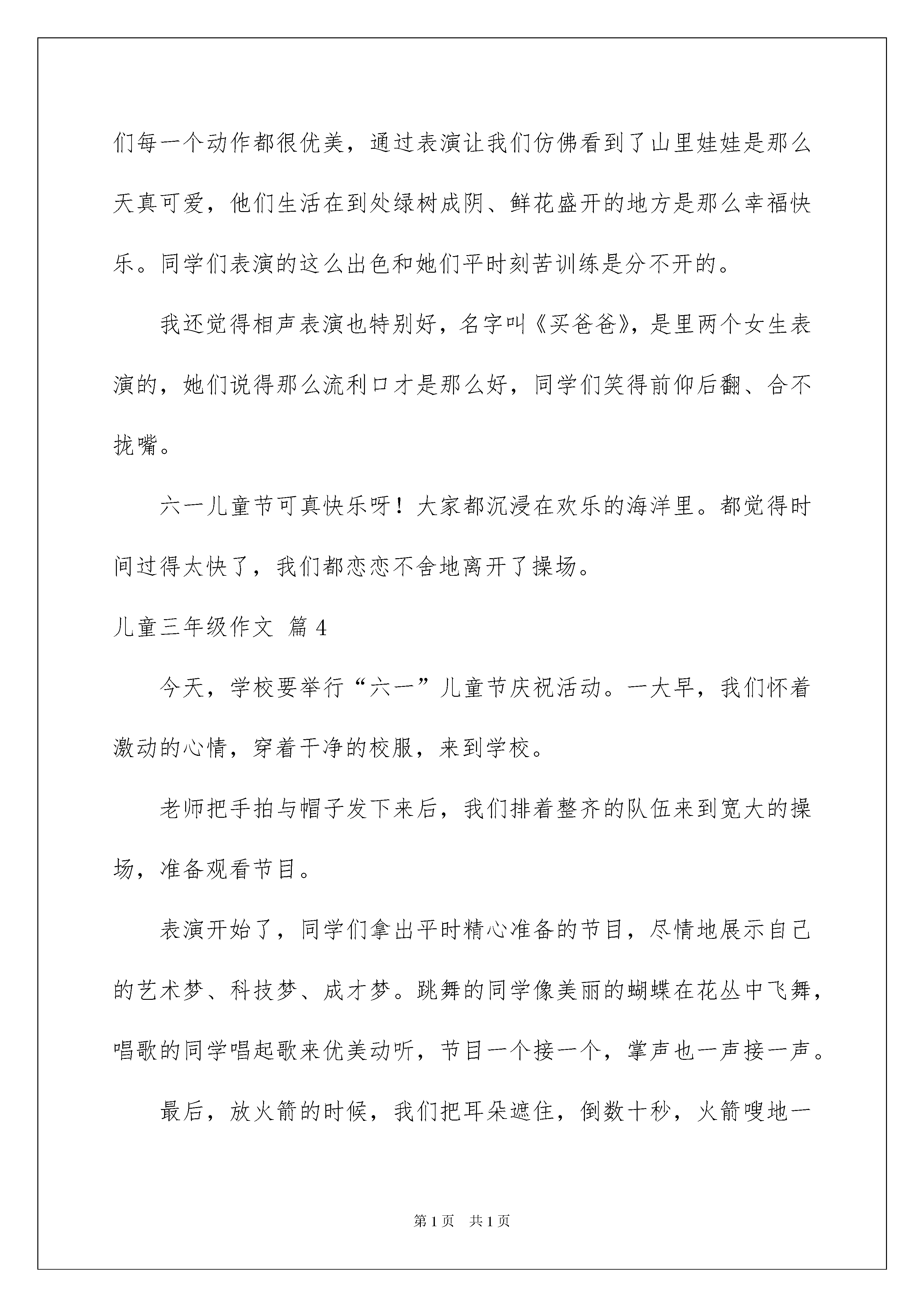 们每一个动作都很优美，通过表演让我们仿佛看到了山里娃娃是那么天真可爱，他们生活在到处绿树成阴、鲜花盛开的地方是那么幸福快乐。同学们表演的这么出色和她们平时刻苦训练是分不开的。

我还觉得相声表演也特别好，名字叫《买爸爸》，是里两个女生表演的，她们说得那么流利口才是那么好，同学们笑得前仰后翻、合不拢嘴。

六一儿童节可真快乐呀！大家都沉浸在欢乐的海洋里。都觉得时间过得太快了，我们都恋恋不舍地离开了操场。

儿童三年级作文 篇4

今天，学校要举行“六一”儿童节庆祝活动。一大早，我们怀着激动的心情，穿着干净的校服，来到学校。

老师把手拍与帽子发下来后，我们排着整齐的队伍来到宽大的操场，准备观看节目。

表演开始了，同学们拿出平时精心准备的节目，尽情地展示自己的艺术梦、科技梦、成才梦。跳舞的同学像美丽的蝴蝶在花丛中飞舞，唱歌的同学唱起歌来优美动听，节目一个接一个，掌声也一声接一声。

最后，放火箭的时候，我们把耳朵遮住，倒数十秒，火箭嗖地一

第1页 共1页